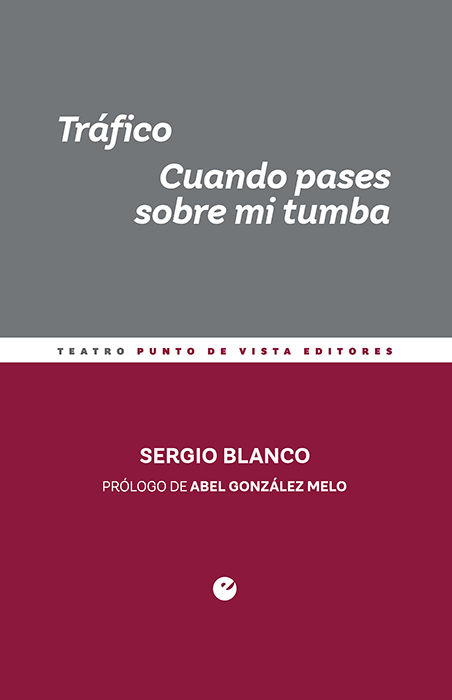 Tráfico

Cuando pases sobre mi tumba

TEATRO PUNTO DE VISTA EDITORES

SERGIO BLANCO

PRÓLOGO DE ABEL GONZÁLEZ MELO

e